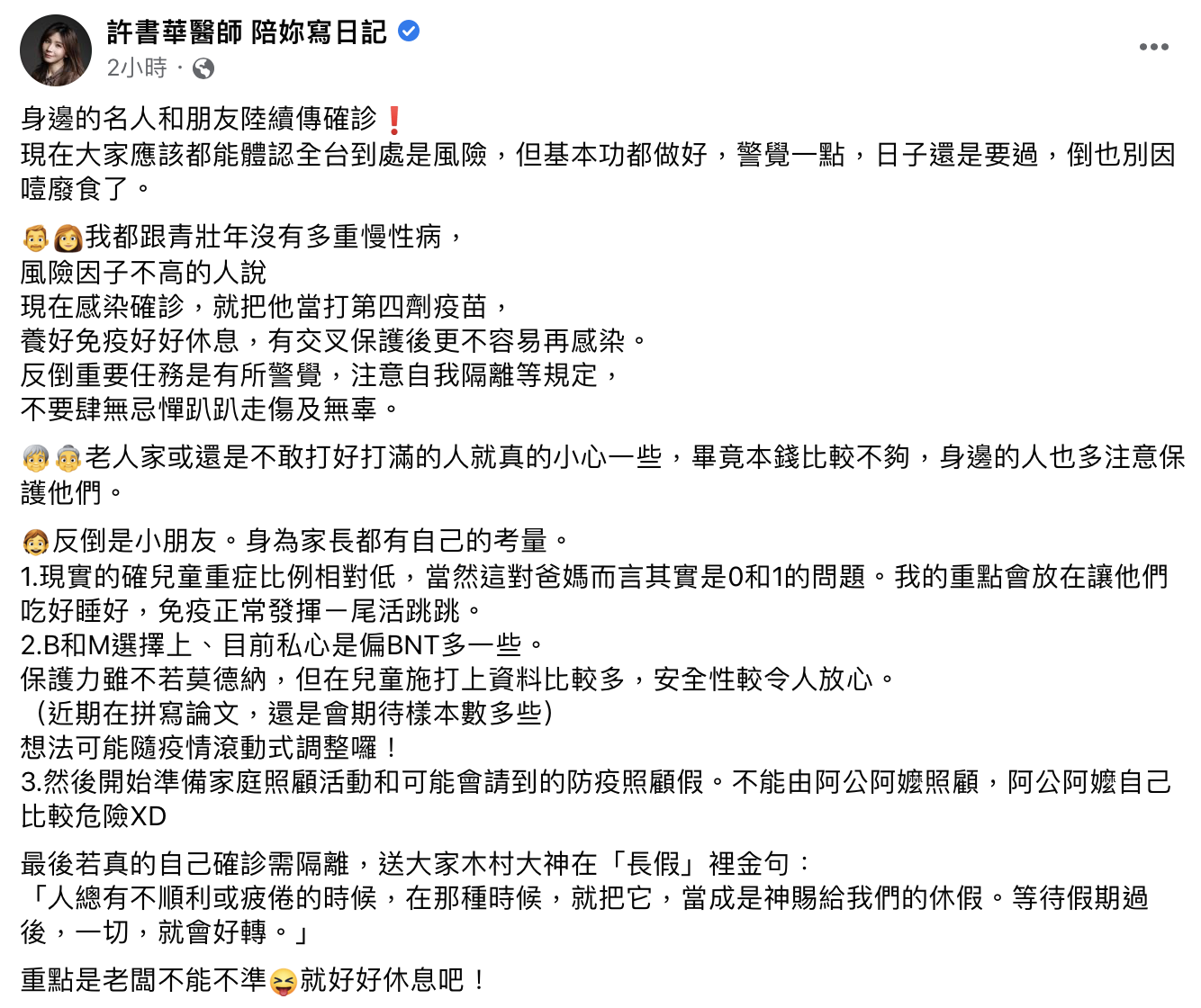 許書華醫師 陪妳寫日記
2小時 ·

身邊的名人和朋友陸續傳確診❗
現在大家應該都能體認全台到處是風險，但基本功都做好，警覺一點，日子還是要過，倒也別因噎廢食了。

👨👩我都跟青壯年沒有多重慢性病，
風險因子不高的人說
現在感染確診，就把他當打第四劑疫苗，
養好免疫好好休息，有交叉保護後更不容易再感染。
反倒重要任務是有所警覺，注意自我隔離等規定，
不要肆無忌憚趴趴走傷及無辜。

👴👵老人家或還是不敢打好打滿的人就真的小心一些，畢竟本錢比較不夠，身邊的人也多注意保護他們。

🧒反倒是小朋友。身為家長都有自己的考量。
1.現實的確兒童重症比例相對低，當然這對爸媽而言其實是0和1的問題。我的重點會放在讓他們吃好睡好，免疫正常發揮一尾活跳跳。
2.B和M選擇上、目前私心是偏BNT多一些。
保護力雖不若莫德納，但在兒童施打上資料比較多，安全性較令人放心。
（近期在拼寫論文，還是會期待樣本數多些）
想法可能隨疫情滾動式調整囉！
3.然後開始準備家庭照顧活動和可能會請到的防疫照顧假。不能由阿公阿嬤照顧，阿公阿嬤自己比較危險XD

最後若真的自己確診需隔離，送大家木村大神在「長假」裡金句：
「人總有不順利或疲倦的時候，在那種時候，就把它，當成是神賜給我們的休假。等待假期過後，一切，就會好轉。」

重點是老闆不能不準😝就好好休息吧！